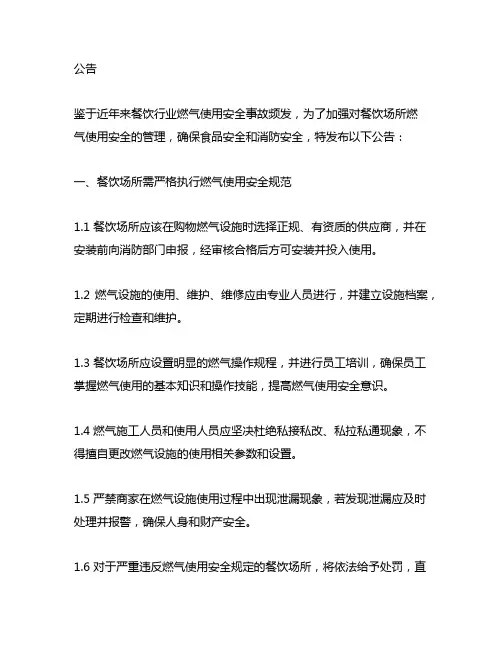 公告

鉴于近年来餐饮行业燃气使用安全事故频发，为了加强对餐饮场所燃气使用安全的管理，确保食品安全和消防安全，特发布以下公告：

一、餐饮场所需严格执行燃气使用安全规范

1.1 餐饮场所应该在购物燃气设施时选择正规、有资质的供应商，并在安装前向消防部门申报，经审核合格后方可安装并投入使用。

1.2 燃气设施的使用、维护、维修应由专业人员进行，并建立设施档案，定期进行检查和维护。

1.3 餐饮场所应设置明显的燃气操作规程，并进行员工培训，确保员工掌握燃气使用的基本知识和操作技能，提高燃气使用安全意识。

1.4 燃气施工人员和使用人员应坚决杜绝私接私改、私拉私通现象，不得擅自更改燃气设施的使用相关参数和设置。

1.5 严禁商家在燃气设施使用过程中出现泄漏现象，若发现泄漏应及时处理并报警，确保人身和财产安全。

1.6 对于严重违反燃气使用安全规定的餐饮场所，将依法给予处罚，直